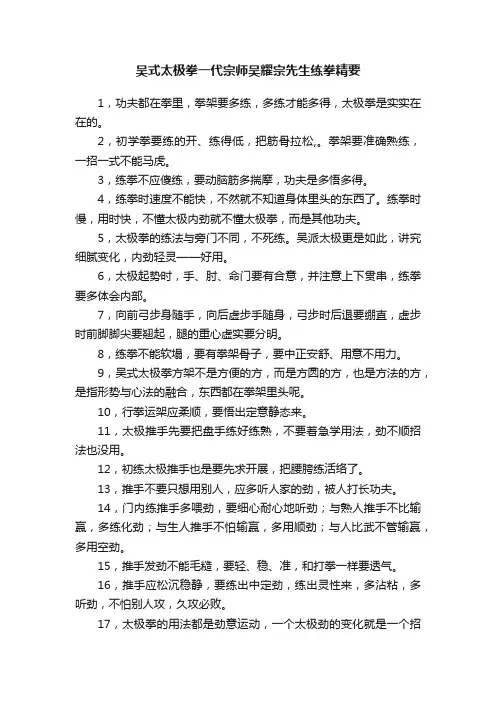 吴式太极拳一代宗师吴耀宗先生练拳精要

1，功夫都在拳里，拳架要多练，多练才能多得，太极拳是实实在在的。

2，初学拳要练的开、练得低，把筋骨拉松，。拳架要准确熟练，一招一式不能马虎。

3，练拳不应傻练，要动脑筋多揣摩，功夫是多悟多得。

4，练拳时速度不能快，不然就不知道身体里头的东西了。练拳时慢，用时快，不懂太极内劲就不懂太极拳，而是其他功夫。

5，太极拳的练法与旁门不同，不死练。吴派太极更是如此，讲究细腻变化，内劲轻灵——好用。

6，太极起势时，手、肘、命门要有合意，并注意上下贯串，练拳要多体会内部。

7，向前弓步身随手，向后虚步手随身，弓步时后退要绷直，虚步时前脚脚尖要翘起，腿的重心虚实要分明。

8，练拳不能软塌，要有拳架骨子，要中正安舒、用意不用力。

9，吴式太极拳方架不是方便的方，而是方圆的方，也是方法的方，是指形势与心法的融合，东西都在拳架里头呢。

10，行拳运架应柔顺，要悟出定意静态来。

11，太极推手先要把盘手练好练熟，不要着急学用法，劲不顺招法也没用。

12，初练太极推手也是要先求开展，把腰胯练活络了。

13，推手不要只想用别人，应多听人家的劲，被人打长功夫。

14，门内练推手多喂劲，要细心耐心地听劲；与熟人推手不比输赢，多练化劲；与生人推手不怕输赢，多用顺劲；与人比武不管输赢，多用空劲。

15，推手发劲不能毛糙，要轻、稳、准，和打拳一样要透气。

16，推手应松沉稳静，要练出中定劲，练出灵性来，多沾粘，多听劲，不怕别人攻，久攻必败。

17，太极拳的用法都是劲意运动，一个太极劲的变化就是一个招